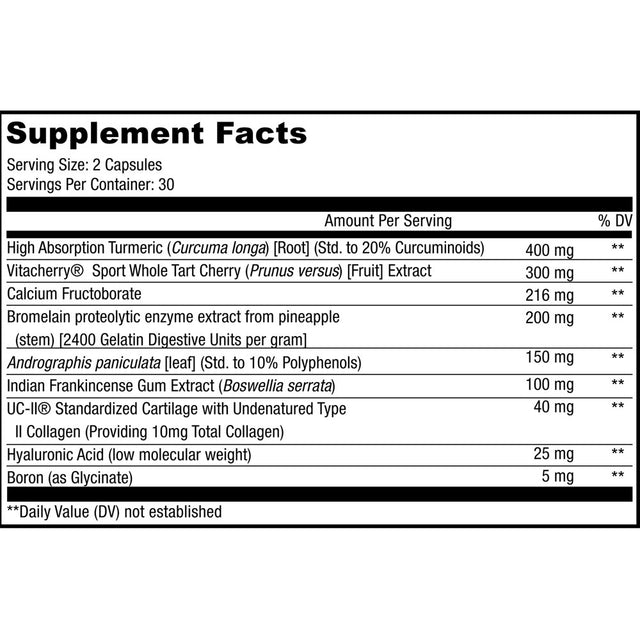 Supplement Facts
Serving Size: 2 Capsules
Servings Per Container: 30

| | Amount Per Serving | % DV |
|---|---|---|
| High Absorption Turmeric (Curcuma longa) [Root] (Std. to 20% Curcuminoids) | 400 mg | ** |
| Vitacherry® Sport Whole Tart Cherry (Prunus versus) [Fruit] Extract | 300 mg | ** |
| Calcium Fructoborate | 216 mg | ** |
| Bromelain proteolytic enzyme extract from pineapple (stem) [2400 Gelatin Digestive Units per gram] | 200 mg | ** |
| Andrographis paniculata [leaf] (Std. to 10% Polyphenols) | 150 mg | ** |
| Indian Frankincense Gum Extract (Boswellia serrata) | 100 mg | ** |
| UC-II® Standardized Cartilage with Undenatured Type II Collagen (Providing 10mg Total Collagen) | 40 mg | ** |
| Hyaluronic Acid (low molecular weight) | 25 mg | ** |
| Boron (as Glycinate) | 5 mg | ** |

**Daily Value (DV) not established